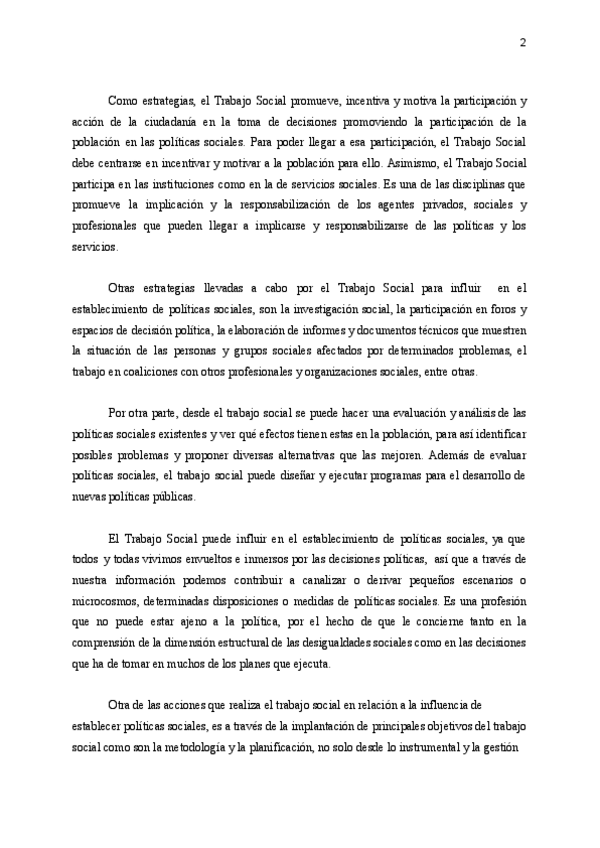 2

Como estrategias, el Trabajo Social promueve, incentiva y motiva la participación y acción de la ciudadanía en la toma de decisiones promoviendo la participación de la población en las políticas sociales. Para poder llegar a esa participación, el Trabajo Social debe centrarse en incentivar y motivar a la población para ello. Asimismo, el Trabajo Social participa en las instituciones como en la de servicios sociales. Es una de las disciplinas que promueve la implicación y la responsabilización de los agentes privados, sociales y profesionales que pueden llegar a implicarse y responsabilizarse de las políticas y los servicios.

Otras estrategias llevadas a cabo por el Trabajo Social para influir en el establecimiento de políticas sociales, son la investigación social, la participación en foros y espacios de decisión política, la elaboración de informes y documentos técnicos que muestren la situación de las personas y grupos sociales afectados por determinados problemas, el trabajo en coaliciones con otros profesionales y organizaciones sociales, entre otras.

Por otra parte, desde el trabajo social se puede hacer una evaluación y análisis de las políticas sociales existentes y ver qué efectos tienen estas en la población, para así identificar posibles problemas y proponer diversas alternativas que las mejoren. Además de evaluar políticas sociales, el trabajo social puede diseñar y ejecutar programas para el desarrollo de nuevas políticas públicas.

El Trabajo Social puede influir en el establecimiento de políticas sociales, ya que todos y todas vivimos envueltos e inmersos por las decisiones políticas, así que a través de nuestra información podemos contribuir a canalizar o derivar pequeños escenarios o microcosmos, determinadas disposiciones o medidas de políticas sociales. Es una profesión que no puede estar ajeno a la política, por el hecho de que le concierne tanto en la comprensión de la dimensión estructural de las desigualdades sociales como en las decisiones que ha de tomar en muchos de los planes que ejecuta.

Otra de las acciones que realiza el trabajo social en relación a la influencia de establecer políticas sociales, es a través de la implantación de principales objetivos del trabajo social como son la metodología y la planificación, no solo desde lo instrumental y la gestión